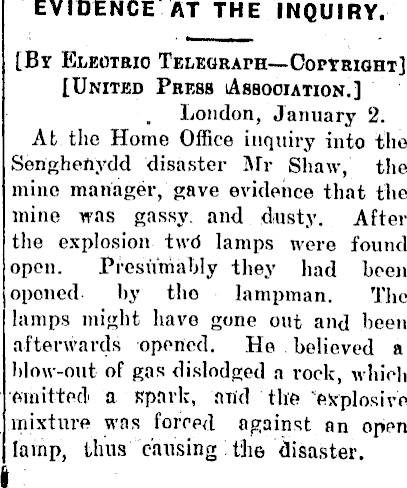 EVIDENCE AT THE INQUIRY.

[By Electric Telegraph—Copyright]
[United Press Association.]
London, January 2.

At the Home Office inquiry into the Senghenydd disaster Mr Shaw, the mine manager, gave evidence that the mine was gassy and dusty. After the explosion two lamps were found open. Presumably they had been opened by the lampman. The lamps might have gone out and been afterwards opened. He believed a blow-out of gas dislodged a rock, which emitted a spark, and the explosive mixture was forced against an open lamp, thus causing the disaster.